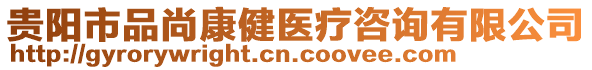 贵阳市品尚康健医疗咨询有限公司
http://gyrorywright.cn.coovee.com